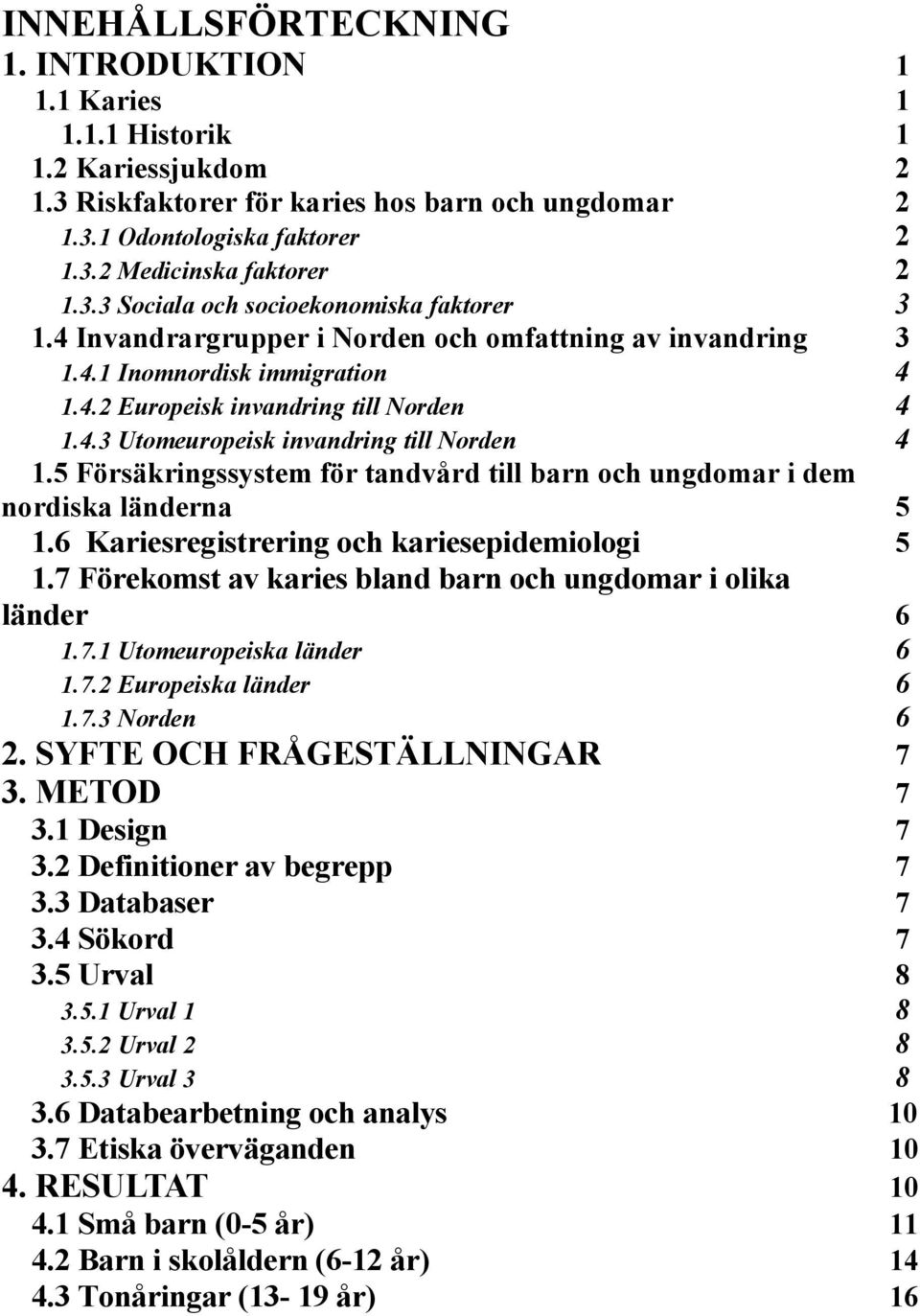 INNEHÅLLSFÖRTECKNING
1. INTRODUKTION 1
1.1 Karies 1
1.1.1 Historik 1
1.2 Kariessjukdom 2
1.3 Riskfaktorer för karies hos barn och ungdomar 2
1.3.1 Odontologiska faktorer 2
1.3.2 Medicinska faktorer 2
1.3.3 Sociala och socioekonomiska faktorer 3
1.4 Invandrargrupper i Norden och omfattning av invandring 3
1.4.1 Inomnordisk immigration 4
1.4.2 Europeisk invandring till Norden 4
1.4.3 Utomeuropeisk invandring till Norden 4
1.5 Försäkringssystem för tandvård till barn och ungdomar i dem nordiska länderna 5
1.6 Kariesregistrering och kariesepidemiologi 5
1.7 Förekomst av karies bland barn och ungdomar i olika länder 6
1.7.1 Utomeuropeiska länder 6
1.7.2 Europeiska länder 6
1.7.3 Norden 6
2. SYFTE OCH FRÅGESTÄLLNINGAR 7
3. METOD 7
3.1 Design 7
3.2 Definitioner av begrepp 7
3.3 Databaser 7
3.4 Sökord 7
3.5 Urval 8
3.5.1 Urval 1 8
3.5.2 Urval 2 8
3.5.3 Urval 3 8
3.6 Databearbetning och analys 10
3.7 Etiska överväganden 10
4. RESULTAT 10
4.1 Små barn (0-5 år) 11
4.2 Barn i skolåldern (6-12 år) 14
4.3 Tonåringar (13- 19 år) 16